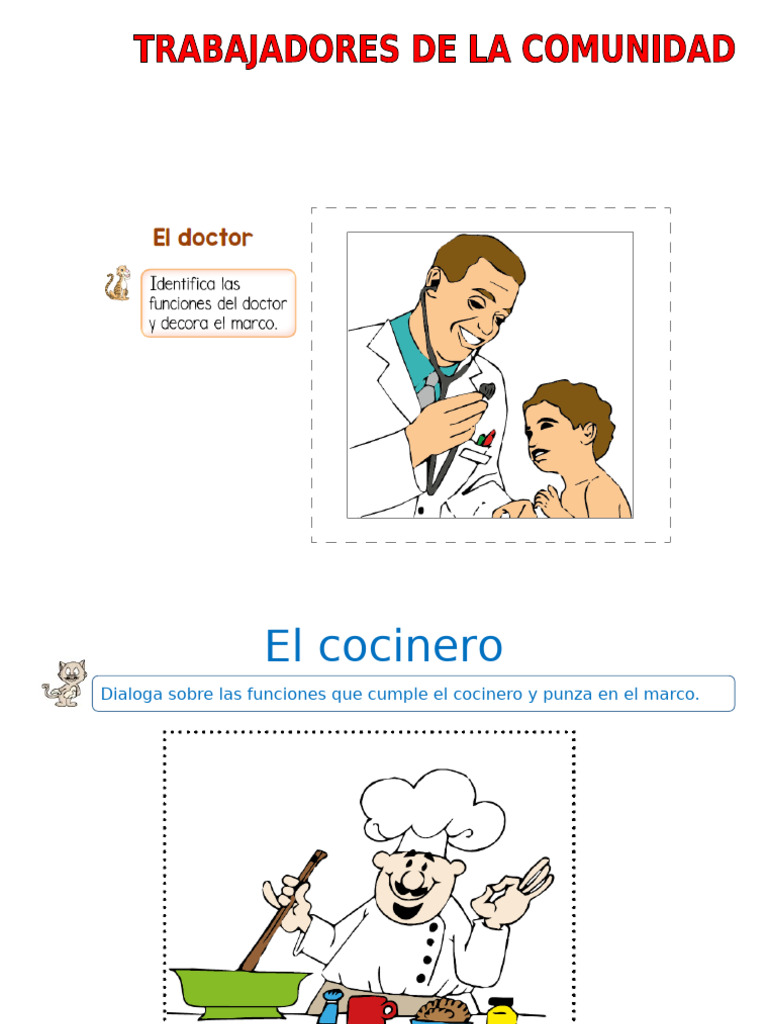 TRABAJADORES DE LA COMUNIDAD

El doctor

Identifica las funciones del doctor y decora el marco.

El cocinero

Dialoga sobre las funciones que cumple el cocinero y punza en el marco.